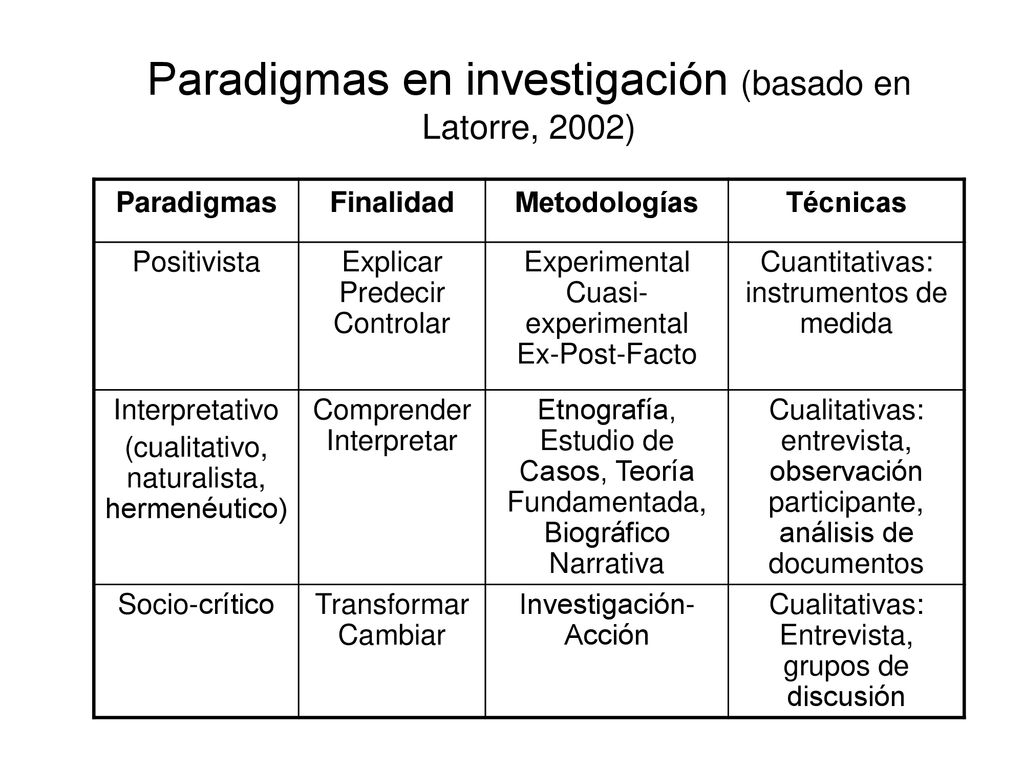 Paradigmas en investigación (basado en Latorre, 2002)

| Paradigmas | Finalidad | Metodologías | Técnicas |
|---|---|---|---|
| Positivista | Explicar Predecir Controlar | Experimental Cuasi-experimental Ex-Post-Facto | Cuantitativas: instrumentos de medida |
| Interpretativo (cualitativo, naturalista, hermenéutico) | Comprender Interpretar | Etnografía, Estudio de Casos, Teoría Fundamentada, Biográfico Narrativa | Cualitativas: entrevista, observación participante, análisis de documentos |
| Socio-crítico | Transformar Cambiar | Investigación-Acción | Cualitativas: Entrevista, grupos de discusión |